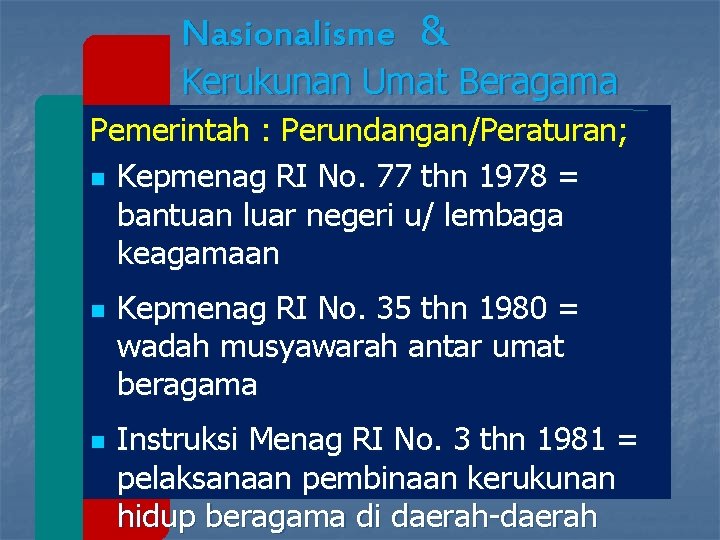 Nasionalisme &
Kerukunan Umat Beragama

Pemerintah : Perundangan/Peraturan;

• Kepmenag RI No. 77 thn 1978 = bantuan luar negeri u/ lembaga keagamaan

• Kepmenag RI No. 35 thn 1980 = wadah musyawarah antar umat beragama

• Instruksi Menag RI No. 3 thn 1981 = pelaksanaan pembinaan kerukunan hidup beragama di daerah-daerah